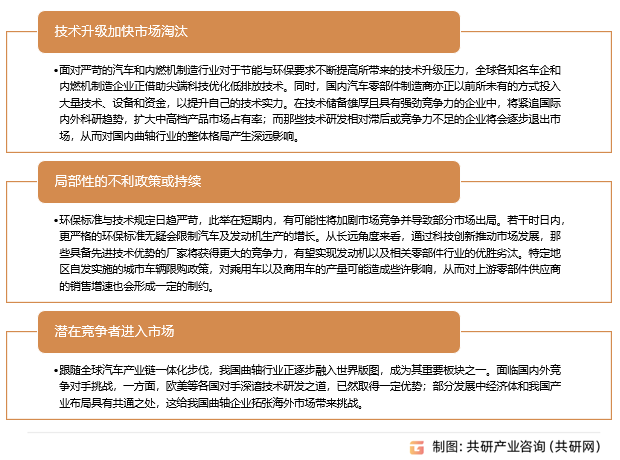 技术升级加快市场淘汰

•面对严苛的汽车和内燃机制造行业对于节能与环保要求不断提高所带来的技术升级压力，全球各知名车企和内燃机制造企业正借助尖端科技优化低排放技术。同时，国内汽车零部件制造商亦正以前所未有的方式投入大量技术、设备和资金，以提升自己的技术实力。在技术储备雄厚且具有强劲竞争力的企业中，将紧追国际内外科研趋势，扩大中高档产品市场占有率；而那些技术研发相对滞后或竞争力不足的企业将会逐步退出市场，从而对国内曲轴行业的整体格局产生深远影响。

局部性的不利政策或持续

•环保标准与技术规定日趋严苛，此举在短期内，有可能性将加剧市场竞争并导致部分市场出局。若干时日内，更严格的环保标准无疑会限制汽车及发动机生产的增长。从长远角度来看，通过科技创新推动市场发展，那些具备先进技术优势的厂家将获得更大的竞争力，有望实现发动机以及相关零部件行业的优胜劣汰。特定地区自发实施的城市车辆限购政策，对乘用车以及商用车的产量可能造成些许影响，从而对上游零部件供应商的销售增速也会形成一定的制约。

潜在竞争者进入市场

•跟随全球汽车产业链一体化步伐，我国曲轴行业正逐步融入世界版图，成为其重要板块之一。面临国内外竞争对手挑战，一方面，欧美等各国对手深谙技术研发之道，已然取得一定优势；部分发展中经济体和我国产业布局具有共通之处，这给我国曲轴企业拓张海外市场带来挑战。

制图：共研产业咨询（共研网）